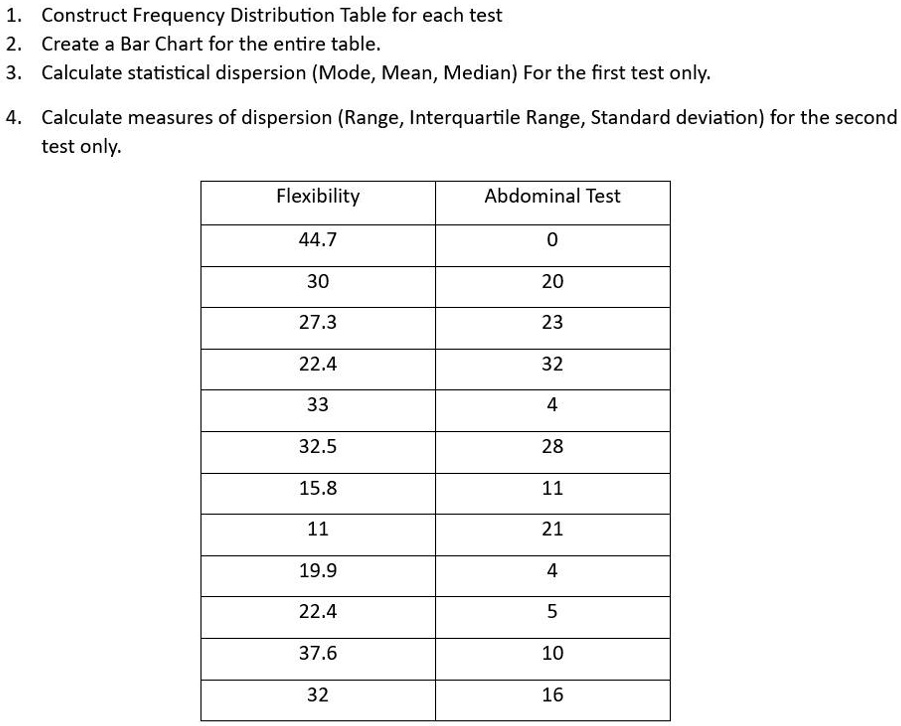 1. Construct Frequency Distribution Table for each test
2. Create a Bar Chart for the entire table.
3. Calculate statistical dispersion (Mode, Mean, Median) For the first test only.

4. Calculate measures of dispersion (Range, Interquartile Range, Standard deviation) for the second test only.

| Flexibility | Abdominal Test |
|---|---|
| 44.7 | 0 |
| 30 | 20 |
| 27.3 | 23 |
| 22.4 | 32 |
| 33 | 4 |
| 32.5 | 28 |
| 15.8 | 11 |
| 11 | 21 |
| 19.9 | 4 |
| 22.4 | 5 |
| 37.6 | 10 |
| 32 | 16 |